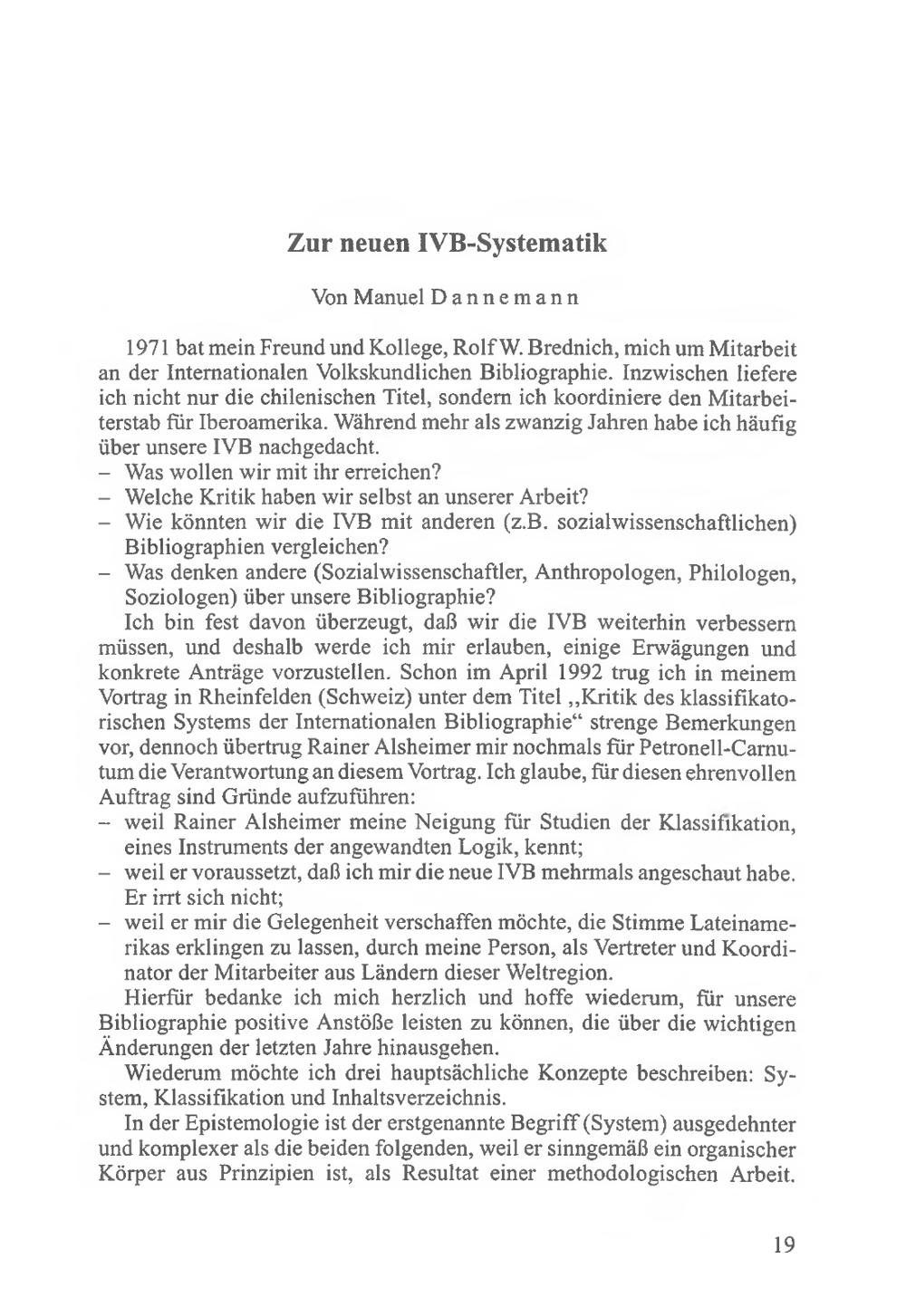 Zur neuen IVB-Systematik

Von Manuel Dannemann

1971 bat mein Freund und Kollege, Rolf W. Brednich, mich um Mitarbeit an der Internationalen Volkskundlichen Bibliographie. Inzwischen liefere ich nicht nur die chilenischen Titel, sondern ich koordiniere den Mitarbeiterstab für Iberoamerika. Während mehr als zwanzig Jahren habe ich häufig über unsere IVB nachgedacht.
– Was wollen wir mit ihr erreichen?
– Welche Kritik haben wir selbst an unserer Arbeit?
– Wie könnten wir die IVB mit anderen (z.B. sozialwissenschaftlichen) Bibliographien vergleichen?
– Was denken andere (Sozialwissenschaftler, Anthropologen, Philologen, Soziologen) über unsere Bibliographie?
Ich bin fest davon überzeugt, daß wir die IVB weiterhin verbessern müssen, und deshalb werde ich mir erlauben, einige Erwägungen und konkrete Anträge vorzustellen. Schon im April 1992 trug ich in meinem Vortrag in Rheinfelden (Schweiz) unter dem Titel „Kritik des klassifikatorischen Systems der Internationalen Bibliographie“ strenge Bemerkungen vor, dennoch übertrug Rainer Alsheimer mir nochmals für Petronell-Carnutum die Verantwortung an diesem Vortrag. Ich glaube, für diesen ehrenvollen Auftrag sind Gründe aufzuführen:
– weil Rainer Alsheimer meine Neigung für Studien der Klassifikation, eines Instruments der angewandten Logik, kennt;
– weil er voraussetzt, daß ich mir die neue IVB mehrmals angeschaut habe. Er irrt sich nicht;
– weil er mir die Gelegenheit verschaffen möchte, die Stimme Lateinamerikas erklingen zu lassen, durch meine Person, als Vertreter und Koordinator der Mitarbeiter aus Ländern dieser Weltregion.
Hierfür bedanke ich mich herzlich und hoffe wiederum, für unsere Bibliographie positive Anstöße leisten zu können, die über die wichtigen Änderungen der letzten Jahre hinausgehen.
Wiederum möchte ich drei hauptsächliche Konzepte beschreiben: System, Klassifikation und Inhaltsverzeichnis.
In der Epistemologie ist der erstgenannte Begriff (System) ausgedehnter und komplexer als die beiden folgenden, weil er sinngemäß ein organischer Körper aus Prinzipien ist, als Resultat einer methodologischen Arbeit.

19